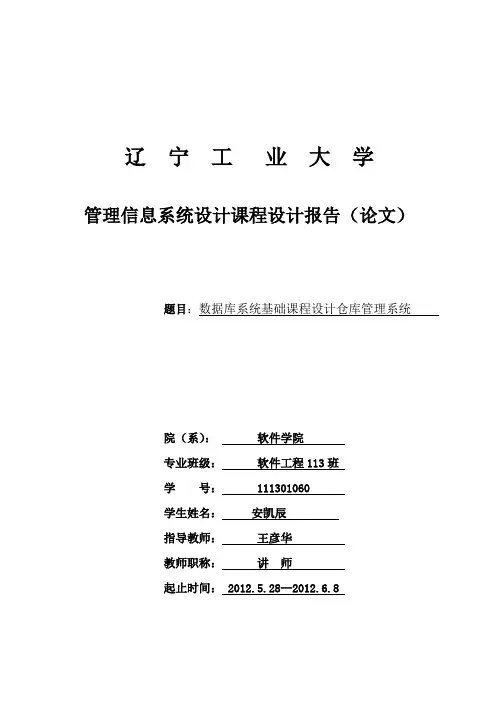 辽 宁 工 业 大 学

管理信息系统设计课程设计报告（论文）

题目：数据库系统基础课程设计仓库管理系统

院（系）： 软件学院

专业班级： 软件工程 113 班

学 号： 111301060

学生姓名： 安凯辰

指导教师： 王彦华

教师职称： 讲 师

起止时间： 2012.5.28—2012.6.8